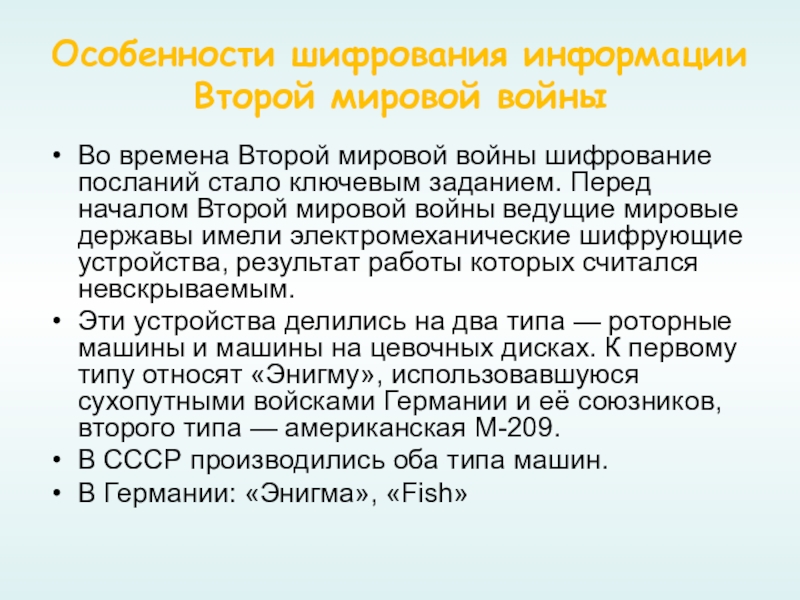 Особенности шифрования информации Второй мировой войны

• Во времена Второй мировой войны шифрование посланий стало ключевым заданием. Перед началом Второй мировой войны ведущие мировые державы имели электромеханические шифрующие устройства, результат работы которых считался невскрываемым.
• Эти устройства делились на два типа — роторные машины и машины на цевочных дисках. К первому типу относят «Энигму», использовавшуюся сухопутными войсками Германии и её союзников, второго типа — американская M-209.
• В СССР производились оба типа машин.
• В Германии: «Энигма», «Fish»